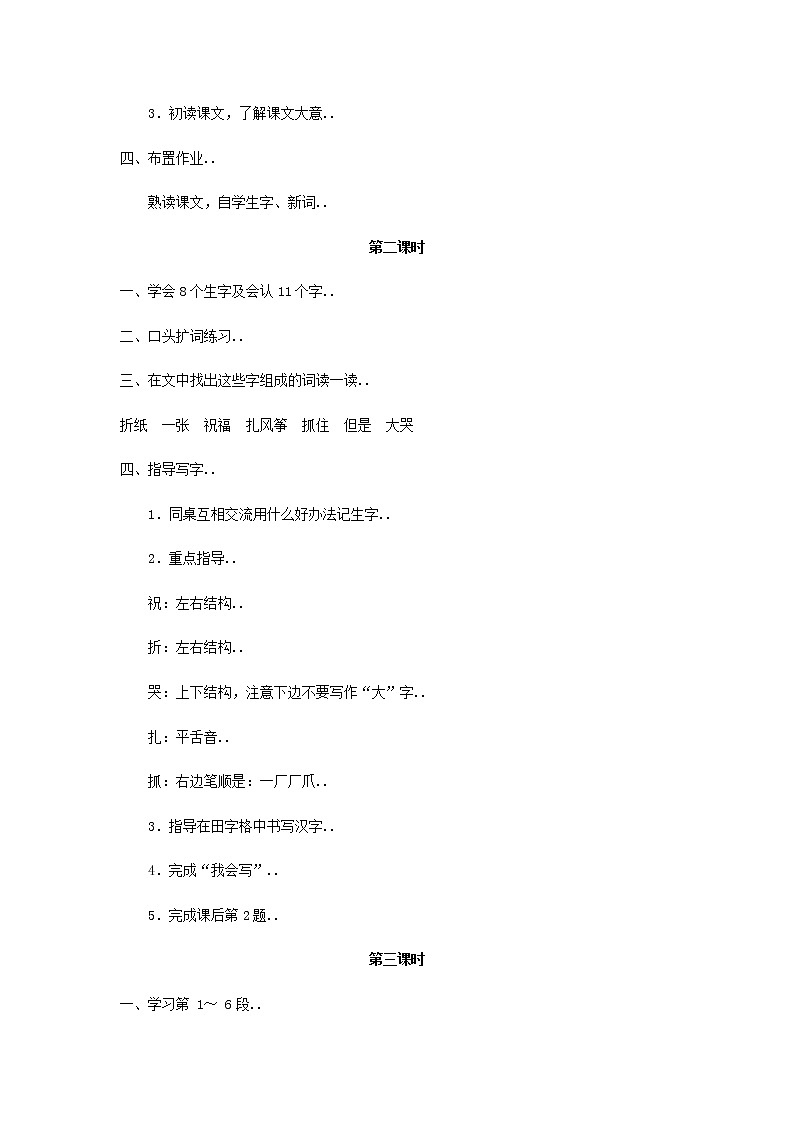 3．初读课文，了解课文大意..

四、布置作业..

熟读课文，自学生字、新词..

第二课时

一、学会 8 个生字及会认 11 个字..

二、口头扩词练习..

三、在文中找出这些字组成的词读一读..

折纸　一张　祝福　扎风筝　抓住　但是　大哭

四、指导写字..

1．同桌互相交流用什么好办法记生字..

2．重点指导..

祝：左右结构..

折：左右结构..

哭：上下结构，注意下边不要写作“大”字..

扎：平舌音..

抓：右边笔顺是：一厂厂爪..

3．指导在田字格中书写汉字..

4．完成“我会写”..

5．完成课后第 2 题..

第三课时

一、学习第 1～ 6 段..